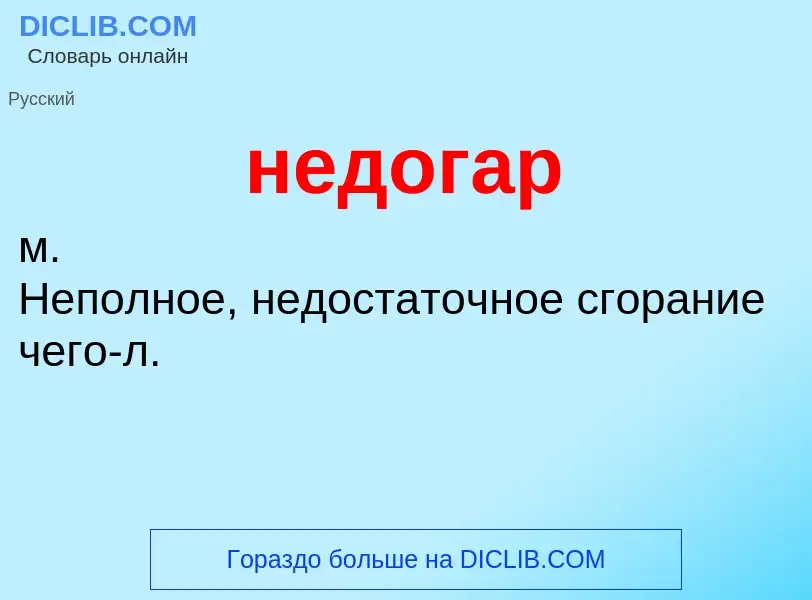 DICLIB.COM
Словарь онлайн

Русский

недогар

м.
Неполное, недостаточное сгорание чего-л.

Гораздо больше на DICLIB.COM